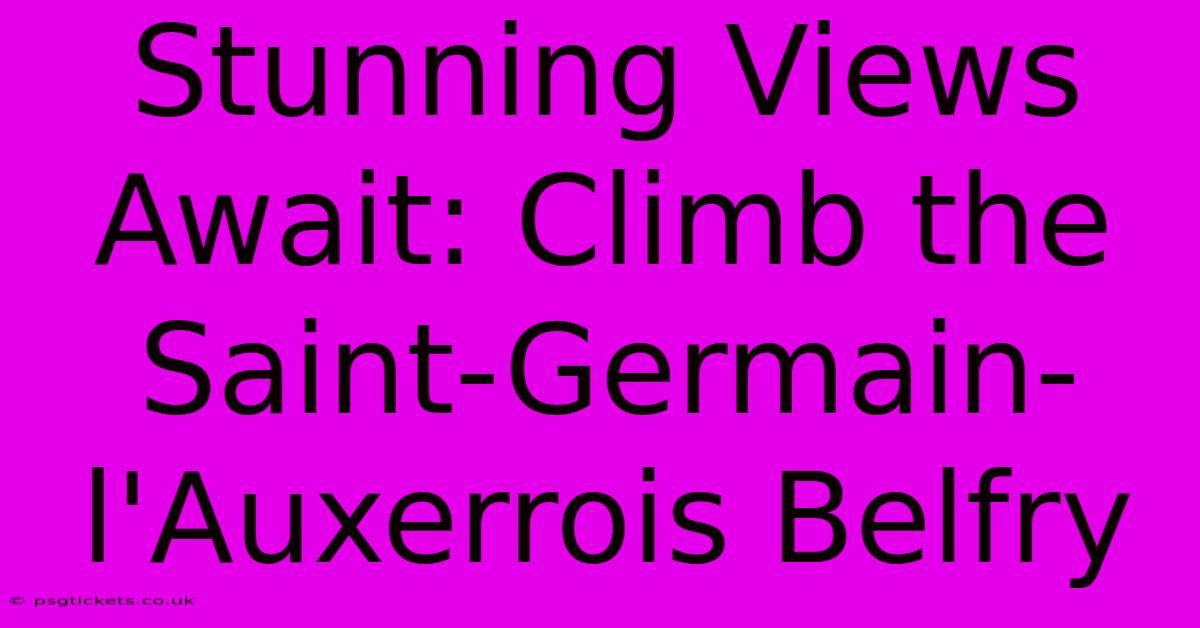 Stunning Views Await: Climb the Saint-Germain-l'Auxerrois Belfry

© psgtickets.co.uk